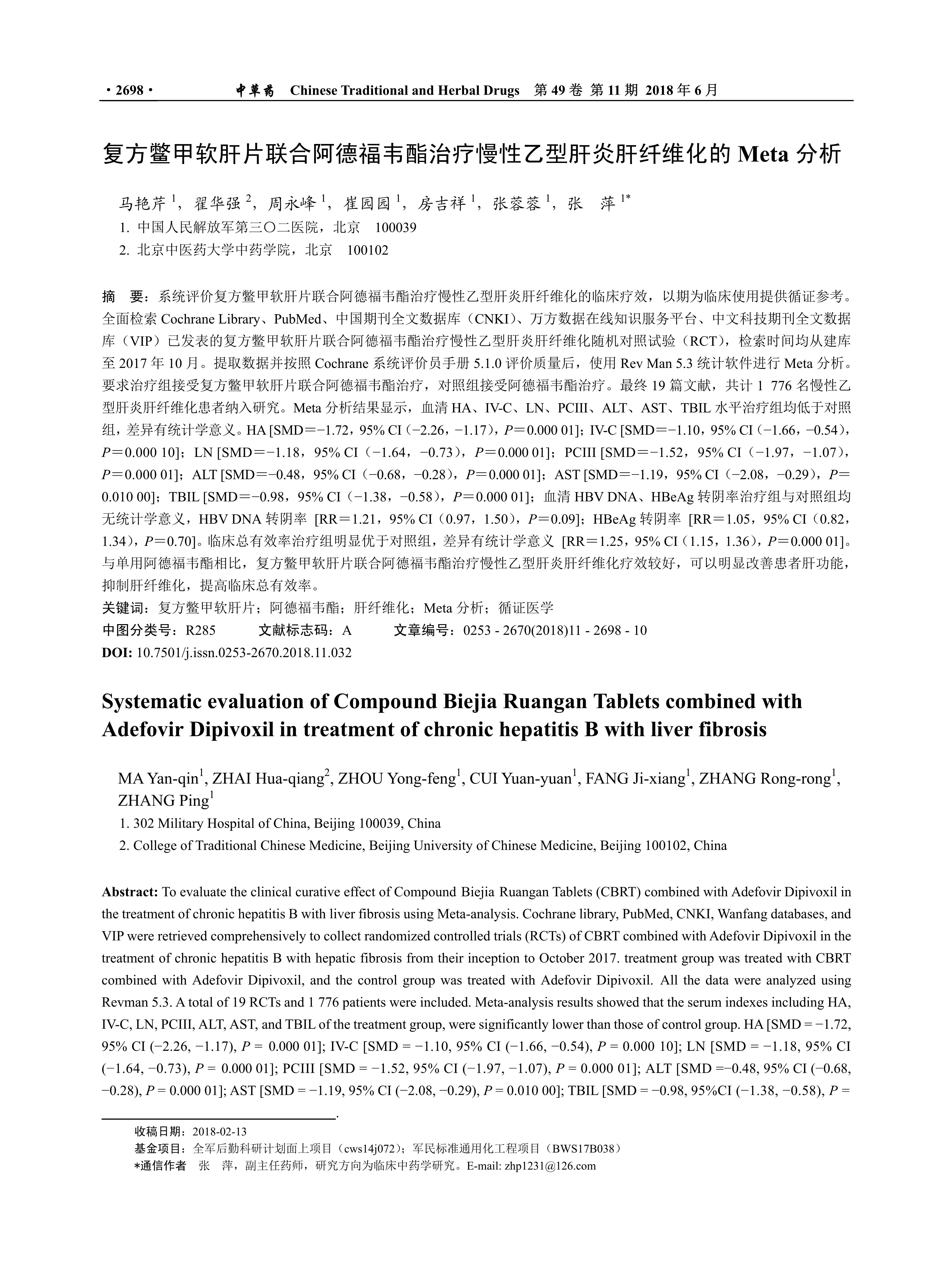 · 2698 · 中草药 Chinese Traditional and Herbal Drugs 第 49 卷 第 11 期 2018 年 6 月

复方鳖甲软肝片联合阿德福韦酯治疗慢性乙型肝炎肝纤维化的 Meta 分析

马艳芹 $^1$，翟华强 $^2$，周永峰 $^1$，崔园园 $^1$，房吉祥 $^1$，张蓉蓉 $^1$，张 萍 $^{1*}$

1. 中国人民解放军第三〇二医院，北京 100039

2. 北京中医药大学中药学院，北京 100102

摘 要：系统评价复方鳖甲软肝片联合阿德福韦酯治疗慢性乙型肝炎肝纤维化的临床疗效，以期为临床使用提供循证参考。全面检索 Cochrane Library、PubMed、中国期刊全文数据库（CNKI）、万方数据在线知识服务平台、中文科技期刊全文数据库（VIP）已发表的复方鳖甲软肝片联合阿德福韦酯治疗慢性乙型肝炎肝纤维化随机对照试验（RCT），检索时间均从建库至 2017 年 10 月。提取数据并按照 Cochrane 系统评价员手册 5.1.0 评价质量后，使用 Rev Man 5.3 统计软件进行 Meta 分析。要求治疗组接受复方鳖甲软肝片联合阿德福韦酯治疗，对照组接受阿德福韦酯治疗。最终 19 篇文献，共计 1 776 名慢性乙型肝炎肝纤维化患者纳入研究。Meta 分析结果显示，血清 HA、IV-C、LN、PCIII、ALT、AST、TBIL 水平治疗组均低于对照组，差异有统计学意义。HA [SMD＝−1.72，95% CI（−2.26，−1.17），$P$＝0.000 01]；IV-C [SMD＝−1.10，95% CI（−1.66，−0.54），$P$＝0.000 10]；LN [SMD＝−1.18，95% CI（−1.64，−0.73），$P$＝0.000 01]；PCIII [SMD＝−1.52，95% CI（−1.97，−1.07），$P$＝0.000 01]；ALT [SMD＝−0.48，95% CI（−0.68，−0.28），$P$＝0.000 01]；AST [SMD＝−1.19，95% CI（−2.08，−0.29），$P$＝0.010 00]；TBIL [SMD＝−0.98，95% CI（−1.38，−0.58），$P$＝0.000 01]；血清 HBV DNA、HBeAg 转阴率治疗组与对照组均无统计学意义，HBV DNA 转阴率 [RR＝1.21，95% CI（0.97，1.50），$P$＝0.09]；HBeAg 转阴率 [RR＝1.05，95% CI（0.82，1.34），$P$＝0.70]。临床总有效率治疗组明显优于对照组，差异有统计学意义 [RR＝1.25，95% CI（1.15，1.36），$P$＝0.000 01]。与单用阿德福韦酯相比，复方鳖甲软肝片联合阿德福韦酯治疗慢性乙型肝炎肝纤维化疗效较好，可以明显改善患者肝功能，抑制肝纤维化，提高临床总有效率。

关键词：复方鳖甲软肝片；阿德福韦酯；肝纤维化；Meta 分析；循证医学

中图分类号：R285 文献标志码：A 文章编号：0253 - 2670(2018)11 - 2698 - 10

DOI: 10.7501/j.issn.0253-2670.2018.11.032

Systematic evaluation of Compound Biejia Ruangan Tablets combined with Adefovir Dipivoxil in treatment of chronic hepatitis B with liver fibrosis

MA Yan-qin$^1$, ZHAI Hua-qiang$^2$, ZHOU Yong-feng$^1$, CUI Yuan-yuan$^1$, FANG Ji-xiang$^1$, ZHANG Rong-rong$^1$, ZHANG Ping$^1$

1. 302 Military Hospital of China, Beijing 100039, China

2. College of Traditional Chinese Medicine, Beijing University of Chinese Medicine, Beijing 100102, China

Abstract: To evaluate the clinical curative effect of Compound Biejia Ruangan Tablets (CBRT) combined with Adefovir Dipivoxil in the treatment of chronic hepatitis B with liver fibrosis using Meta-analysis. Cochrane library, PubMed, CNKI, Wanfang databases, and VIP were retrieved comprehensively to collect randomized controlled trials (RCTs) of CBRT combined with Adefovir Dipivoxil in the treatment of chronic hepatitis B with hepatic fibrosis from their inception to October 2017. treatment group was treated with CBRT combined with Adefovir Dipivoxil, and the control group was treated with Adefovir Dipivoxil. All the data were analyzed using Revman 5.3. A total of 19 RCTs and 1 776 patients were included. Meta-analysis results showed that the serum indexes including HA, IV-C, LN, PCIII, ALT, AST, and TBIL of the treatment group, were significantly lower than those of control group. HA [SMD = −1.72, 95% CI (−2.26, −1.17), $P$ = 0.000 01]; IV-C [SMD = −1.10, 95% CI (−1.66, −0.54), $P$ = 0.000 10]; LN [SMD = −1.18, 95% CI (−1.64, −0.73), $P$ = 0.000 01]; PCIII [SMD = −1.52, 95% CI (−1.97, −1.07), $P$ = 0.000 01]; ALT [SMD =−0.48, 95% CI (−0.68, −0.28), $P$ = 0.000 01]; AST [SMD = −1.19, 95% CI (−2.08, −0.29), $P$ = 0.010 00]; TBIL [SMD = −0.98, 95%CI (−1.38, −0.58), $P$ =

收稿日期：2018-02-13

基金项目：全军后勤科研计划面上项目（cws14j072）；军民标准通用化工程项目（BWS17B038）

*通信作者 张 萍，副主任药师，研究方向为临床中药学研究。E-mail: zhp1231@126.com